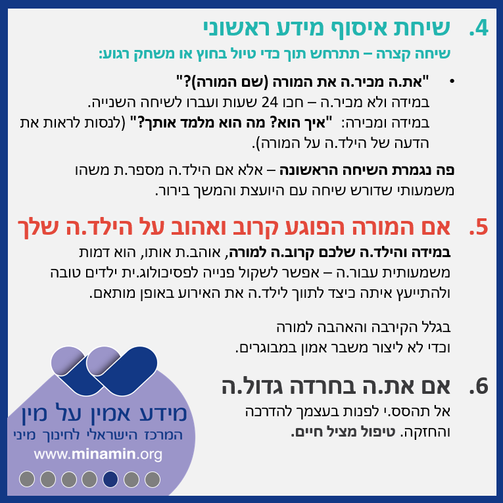 4. שיחת איסוף מידע ראשוני

שיחה קצרה – תתרחש תוך כדי טיול בחוץ או משחק רגוע:

• "את.ה מכיר.ה את המורה (שם המורה)?"
במידה ולא מכיר.ה – חכו 24 שעות ועברו לשיחה השנייה.
במידה ומכירה: "איך הוא? מה הוא מלמד אותך?" (לנסות לראות את הדעה של הילד.ה על המורה).

פה נגמרת השיחה הראשונה – אלא אם הילד.ה מספר.ת משהו משמעותי שדורש שיחה עם היועצת והמשך בירור.

5. אם המורה הפוגע קרוב ואהוב על הילד.ה שלך

במידה והילד.ה שלכם קרוב.ה למורה, אוהב.ת אותו, הוא דמות משמעותית עבור.ה – אפשר לשקול פנייה לפסיכולוג.ית ילדים טובה ולהתייעץ איתה כיצד לתווך לילד.ה את האירוע באופן מותאם.

בגלל הקירבה והאהבה למורה
וכדי לא ליצור משבר אמון במבוגרים.

6. אם את.ה בחרדה גדול.ה

אל תהסס.י לפנות בעצמך להדרכה והחזקה. טיפול מציל חיים.

מידע אמין על מין
המרכז הישראלי לחינוך מיני
www.minamin.org